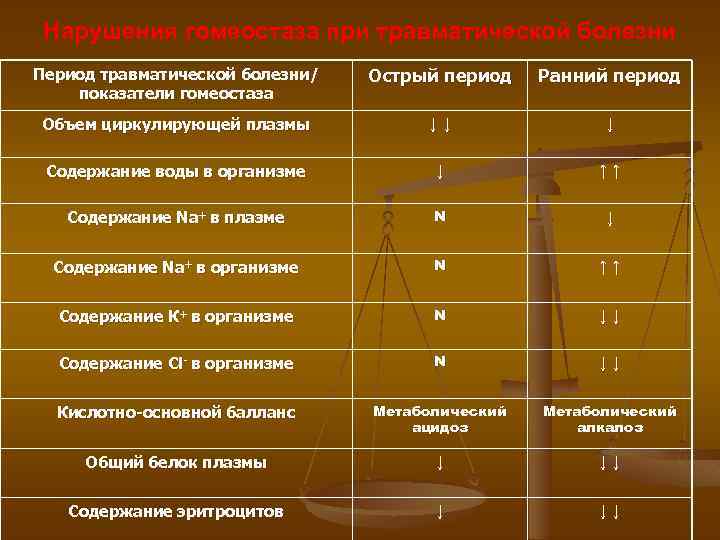 Нарушения гомеостаза при травматической болезни

| Период травматической болезни/ показатели гомеостаза | Острый период | Ранний период |
|---|---|---|
| Объем циркулирующей плазмы | ↓↓ | ↓ |
| Содержание воды в организме | ↓ | ↑↑ |
| Содержание $Na^+$ в плазме | N | ↓ |
| Содержание $Na^+$ в организме | N | ↑↑ |
| Содержание $K^+$ в организме | N | ↓↓ |
| Содержание $Cl^-$ в организме | N | ↓↓ |
| Кислотно-основной балланс | Метаболический ацидоз | Метаболический алкалоз |
| Общий белок плазмы | ↓ | ↓↓ |
| Содержание эритроцитов | ↓ | ↓↓ |